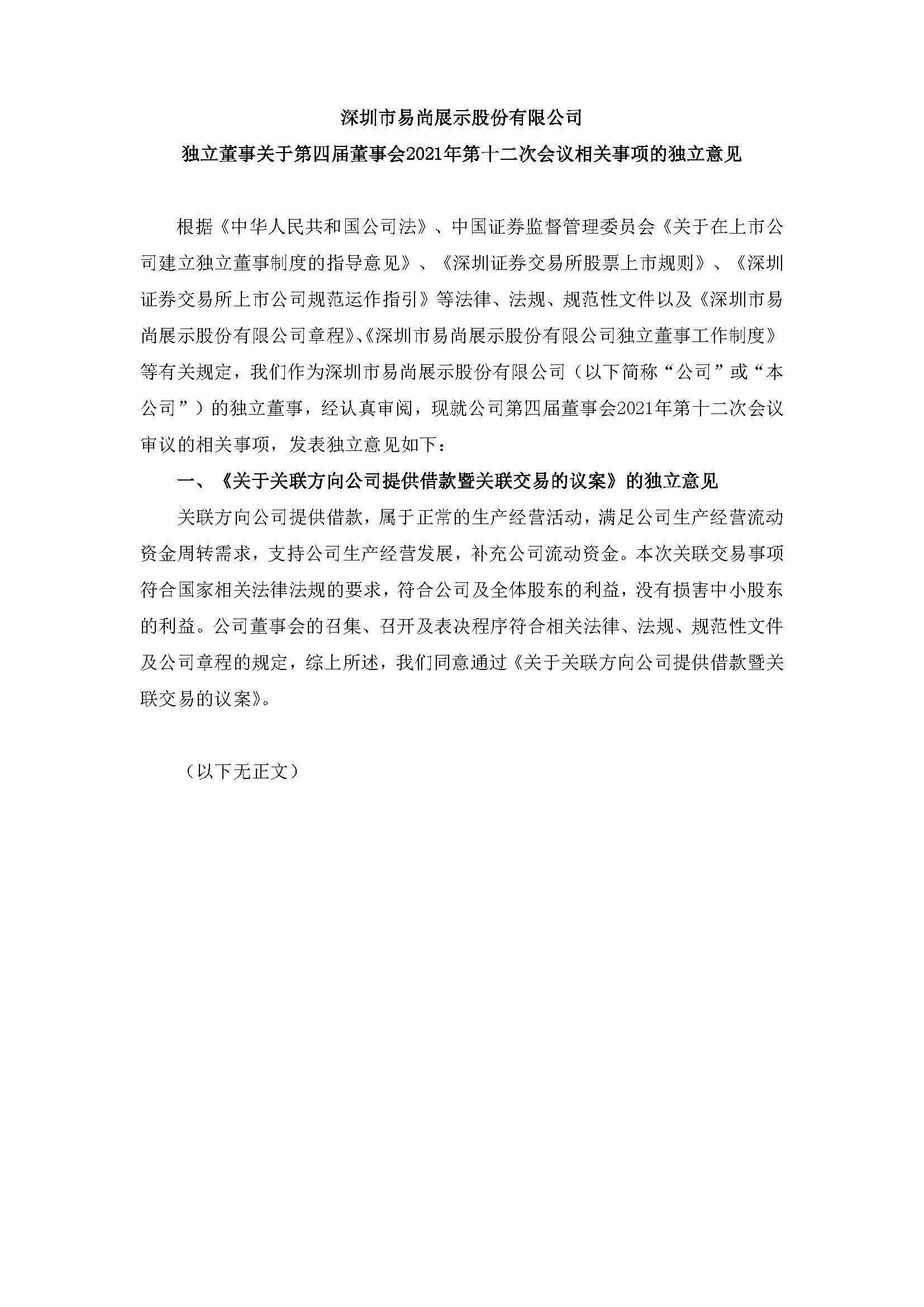 深圳市易尚展示股份有限公司

独立董事关于第四届董事会2021年第十二次会议相关事项的独立意见

根据《中华人民共和国公司法》、中国证券监督管理委员会《关于在上市公司建立独立董事制度的指导意见》、《深圳证券交易所股票上市规则》、《深圳证券交易所上市公司规范运作指引》等法律、法规、规范性文件以及《深圳市易尚展示股份有限公司章程》、《深圳市易尚展示股份有限公司独立董事工作制度》等有关规定，我们作为深圳市易尚展示股份有限公司（以下简称“公司”或“本公司”）的独立董事，经认真审阅，现就公司第四届董事会2021年第十二次会议审议的相关事项，发表独立意见如下：

一、《关于关联方向公司提供借款暨关联交易的议案》的独立意见

关联方向公司提供借款，属于正常的生产经营活动，满足公司生产经营流动资金周转需求，支持公司生产经营发展，补充公司流动资金。本次关联交易事项符合国家相关法律法规的要求，符合公司及全体股东的利益，没有损害中小股东的利益。公司董事会的召集、召开及表决程序符合相关法律、法规、规范性文件及公司章程的规定，综上所述，我们同意通过《关于关联方向公司提供借款暨关联交易的议案》。

（以下无正文）